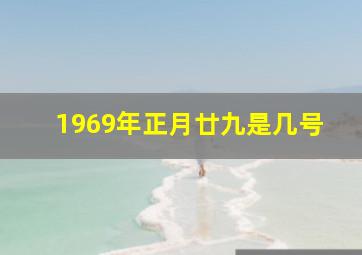 1969年正月廿九是几号